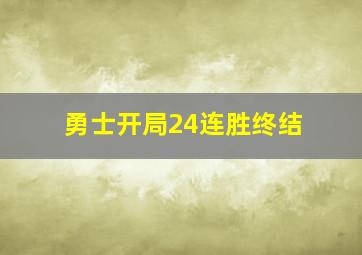 勇士开局24连胜终结